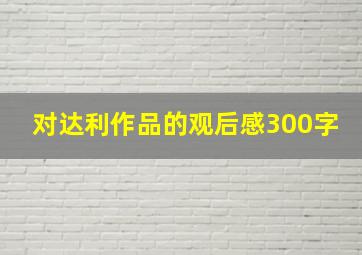 对达利作品的观后感300字